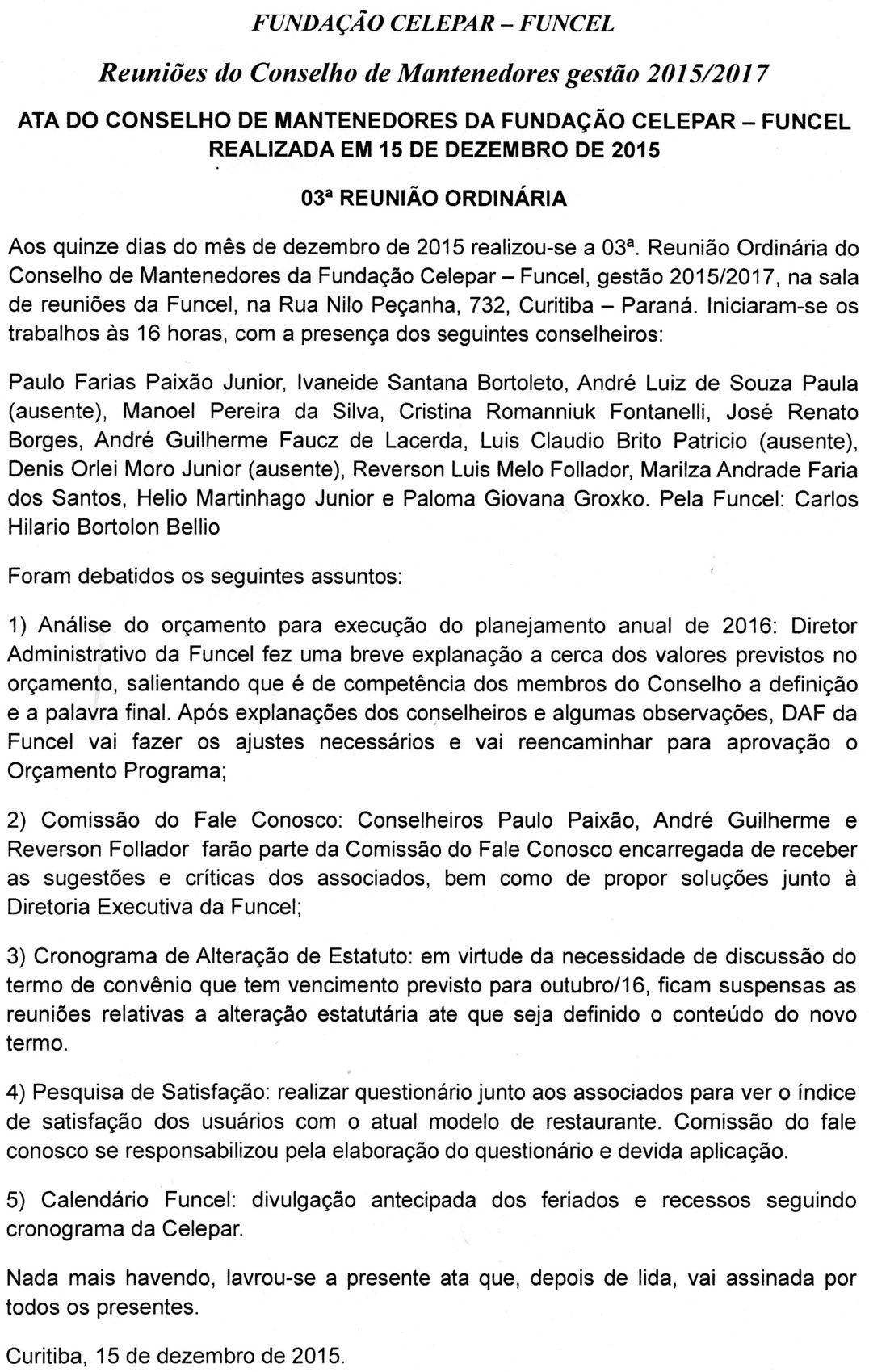 FUNDAÇÃO CELEPAR – FUNCEL

Reuniões do Conselho de Mantenedores gestão 2015/2017

ATA DO CONSELHO DE MANTENEDORES DA FUNDAÇÃO CELEPAR – FUNCEL REALIZADA EM 15 DE DEZEMBRO DE 2015

03ª REUNIÃO ORDINÁRIA

Aos quinze dias do mês de dezembro de 2015 realizou-se a 03ª. Reunião Ordinária do Conselho de Mantenedores da Fundação Celepar – Funcel, gestão 2015/2017, na sala de reuniões da Funcel, na Rua Nilo Peçanha, 732, Curitiba – Paraná. Iniciaram-se os trabalhos às 16 horas, com a presença dos seguintes conselheiros:

Paulo Farias Paixão Junior, Ivaneide Santana Bortoleto, André Luiz de Souza Paula (ausente), Manoel Pereira da Silva, Cristina Romanniuk Fontanelli, José Renato Borges, André Guilherme Faucz de Lacerda, Luis Claudio Brito Patricio (ausente), Denis Orlei Moro Junior (ausente), Reverson Luis Melo Follador, Marilza Andrade Faria dos Santos, Helio Martinhago Junior e Paloma Giovana Groxko. Pela Funcel: Carlos Hilario Bortolon Bellio

Foram debatidos os seguintes assuntos:

1) Análise do orçamento para execução do planejamento anual de 2016: Diretor Administrativo da Funcel fez uma breve explanação a cerca dos valores previstos no orçamento, salientando que é de competência dos membros do Conselho a definição e a palavra final. Após explanações dos conselheiros e algumas observações, DAF da Funcel vai fazer os ajustes necessários e vai reencaminhar para aprovação o Orçamento Programa;

2) Comissão do Fale Conosco: Conselheiros Paulo Paixão, André Guilherme e Reverson Follador farão parte da Comissão do Fale Conosco encarregada de receber as sugestões e críticas dos associados, bem como de propor soluções junto à Diretoria Executiva da Funcel;

3) Cronograma de Alteração de Estatuto: em virtude da necessidade de discussão do termo de convênio que tem vencimento previsto para outubro/16, ficam suspensas as reuniões relativas a alteração estatutária ate que seja definido o conteúdo do novo termo.

4) Pesquisa de Satisfação: realizar questionário junto aos associados para ver o índice de satisfação dos usuários com o atual modelo de restaurante. Comissão do fale conosco se responsabilizou pela elaboração do questionário e devida aplicação.

5) Calendário Funcel: divulgação antecipada dos feriados e recessos seguindo cronograma da Celepar.

Nada mais havendo, lavrou-se a presente ata que, depois de lida, vai assinada por todos os presentes.

Curitiba, 15 de dezembro de 2015.